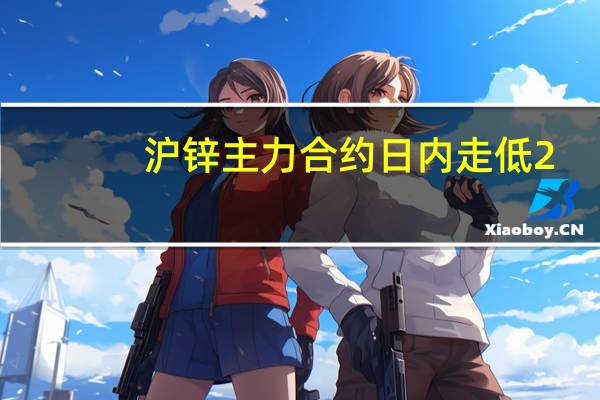 沪锌主力合约日内走低2

Xiaoboy.CN